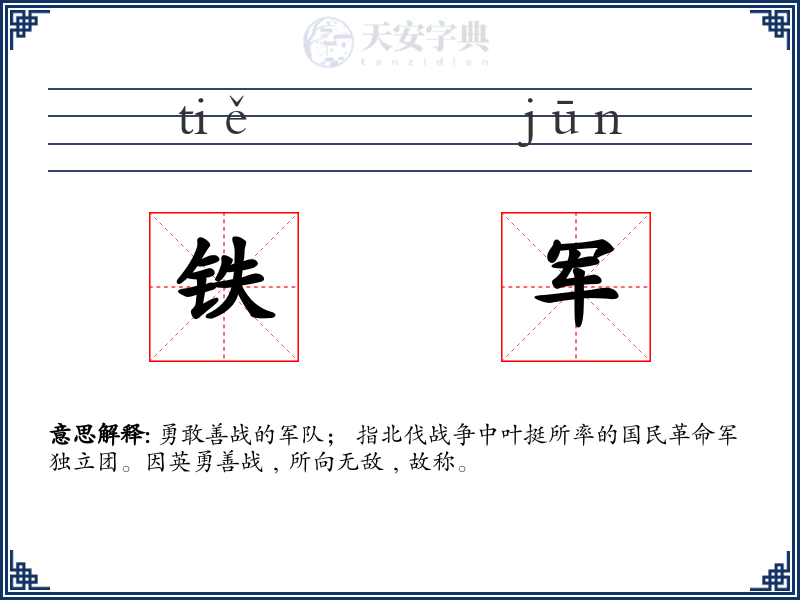 天安字典
tanzidian

tiě jūn

铁 军

意思解释: 勇敢善战的军队； 指北伐战争中叶挺所率的国民革命军独立团。因英勇善战，所向无敌，故称。